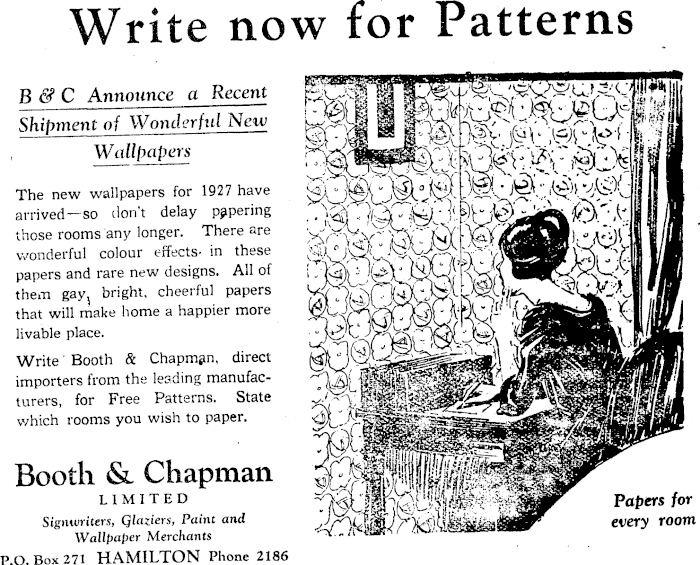 Write now for Patterns

B & C Announce a Recent Shipment of Wonderful New Wallpapers

The new wallpapers for 1927 have arrived—so don't delay papering those rooms any longer. There are wonderful colour effects in these papers and rare new designs. All of them gay, bright, cheerful papers that will make home a happier more livable place.

Write Booth & Chapman, direct importers from the leading manufacturers, for Free Patterns. State which rooms you wish to paper.

Booth & Chapman
LIMITED
Signwriters, Glaziers, Paint and Wallpaper Merchants
P.O. Box 271 HAMILTON Phone 2186

Papers for every room